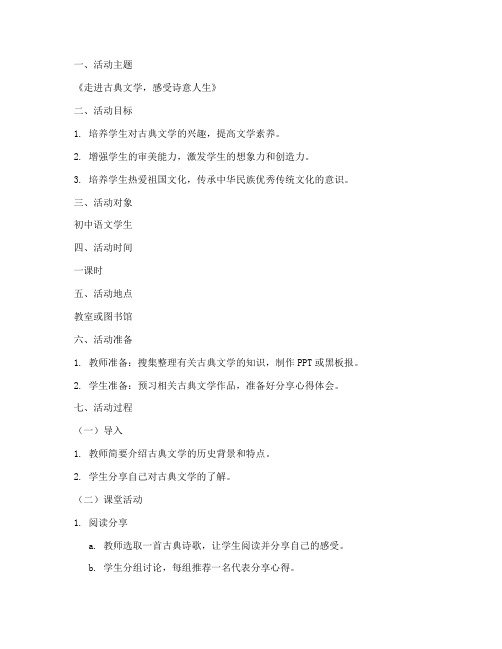 一、活动主题

《走进古典文学，感受诗意人生》

二、活动目标

1. 培养学生对古典文学的兴趣，提高文学素养。

2. 增强学生的审美能力，激发学生的想象力和创造力。

3. 培养学生热爱祖国文化，传承中华民族优秀传统文化的意识。

三、活动对象

初中语文学生

四、活动时间

一课时

五、活动地点

教室或图书馆

六、活动准备

1. 教师准备：搜集整理有关古典文学的知识，制作 PPT 或黑板报。

2. 学生准备：预习相关古典文学作品，准备好分享心得体会。

七、活动过程

（一）导入

1. 教师简要介绍古典文学的历史背景和特点。

2. 学生分享自己对古典文学的了解。

（二）课堂活动

1. 阅读分享

a. 教师选取一首古典诗歌，让学生阅读并分享自己的感受。

b. 学生分组讨论，每组推荐一名代表分享心得。